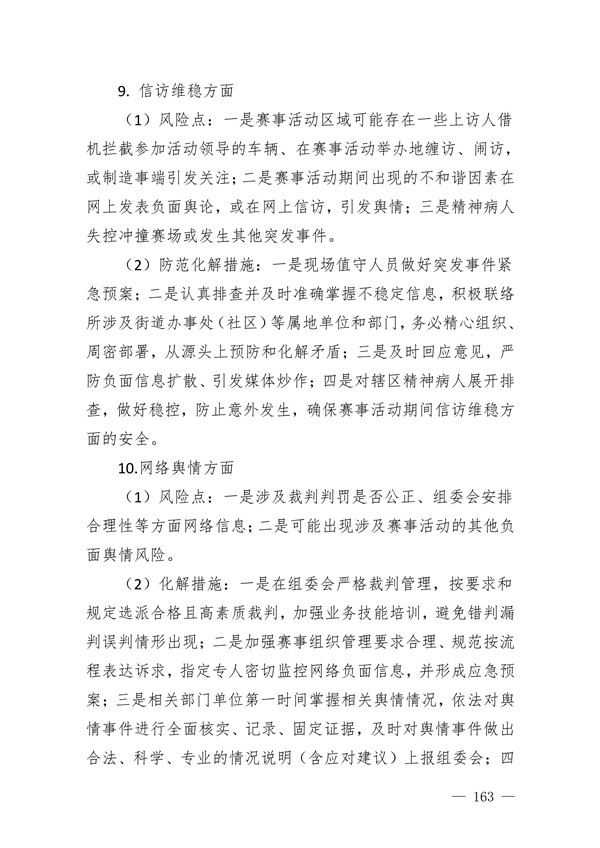 9. 信访维稳方面

（1）风险点：一是赛事活动区域可能存在一些上访人借机拦截参加活动领导的车辆、在赛事活动举办地缠访、闹访，或制造事端引发关注；二是赛事活动期间出现的不和谐因素在网上发表负面舆论，或在网上信访，引发舆情；三是精神病人失控冲撞赛场或发生其他突发事件。

（2）防范化解措施：一是现场值守人员做好突发事件紧急预案；二是认真排查并及时准确掌握不稳定信息，积极联络所涉及街道办事处（社区）等属地单位和部门，务必精心组织、周密部署，从源头上预防和化解矛盾；三是及时回应意见，严防负面信息扩散、引发媒体炒作；四是对辖区精神病人展开排查，做好稳控，防止意外发生，确保赛事活动期间信访维稳方面的安全。

10.网络舆情方面

（1）风险点：一是涉及裁判判罚是否公正、组委会安排合理性等方面网络信息；二是可能出现涉及赛事活动的其他负面舆情风险。

（2）化解措施：一是在组委会严格裁判管理，按要求和规定选派合格且高素质裁判，加强业务技能培训，避免错判漏判误判情形出现；二是加强赛事组织管理要求合理、规范按流程表达诉求，指定专人密切监控网络负面信息，并形成应急预案；三是相关部门单位第一时间掌握相关舆情情况，依法对舆情事件进行全面核实、记录、固定证据，及时对舆情事件做出合法、科学、专业的情况说明（含应对建议）上报组委会；四

— 163 —